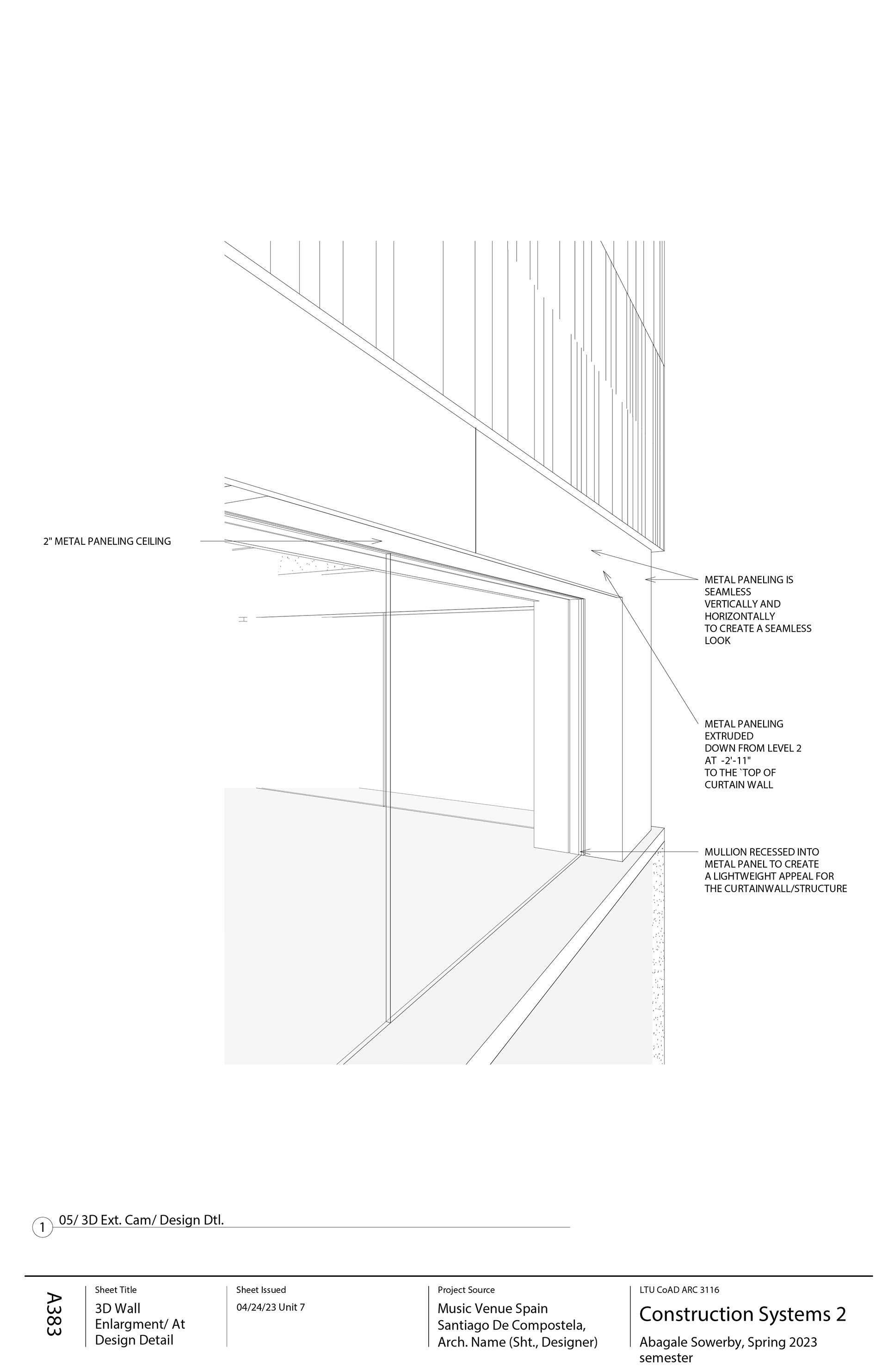 2" METAL PANELING CEILING

H

METAL PANELING IS SEAMLESS VERTICALLY AND HORIZONTALLY TO CREATE A SEAMLESS LOOK

METAL PANELING EXTRUDED DOWN FROM LEVEL 2 AT -2'-11" TO THE `TOP OF CURTAIN WALL

MULLION RECESSED INTO METAL PANEL TO CREATE A LIGHTWEIGHT APPEAL FOR THE CURTAINWALL/STRUCTURE

1 05/ 3D Ext. Cam/ Design Dtl.

A383

Sheet Title
3D Wall Enlargment/ At Design Detail

Sheet Issued
04/24/23 Unit 7

Project Source
Music Venue Spain
Santiago De Compostela,
Arch. Name (Sht., Designer)

LTU CoAD ARC 3116
Construction Systems 2
Abagale Sowerby, Spring 2023 semester